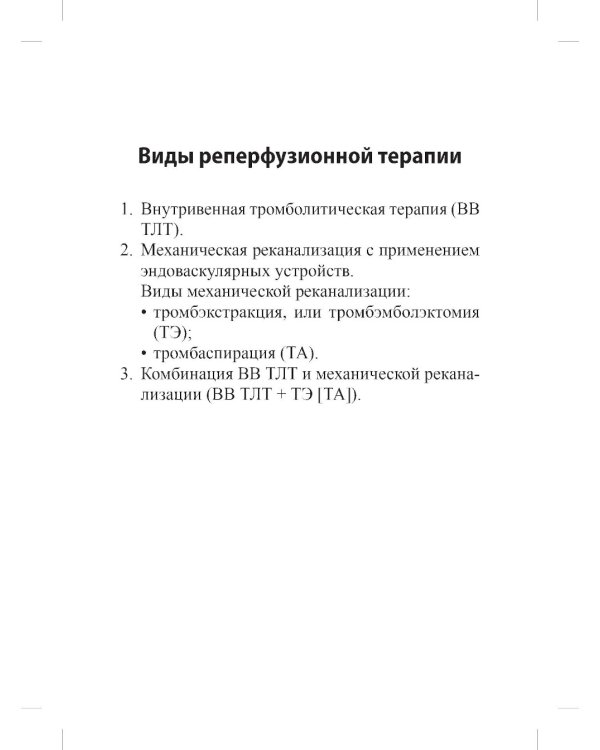 Виды реперфузионной терапии

1. Внутривенная тромболитическая терапия (ВВ ТЛТ).
2. Механическая реканализация с применением эндоваскулярных устройств.
Виды механической реканализации:
• тромбэкстракция, или тромбэмболэктомия (ТЭ);
• тромбаспирация (ТА).
3. Комбинация ВВ ТЛТ и механической реканализации (ВВ ТЛТ + ТЭ [ТА]).